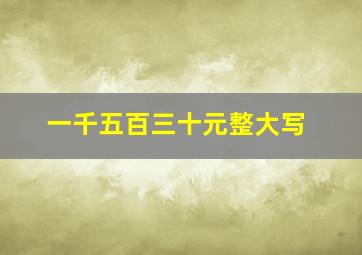 一千五百三十元整大写